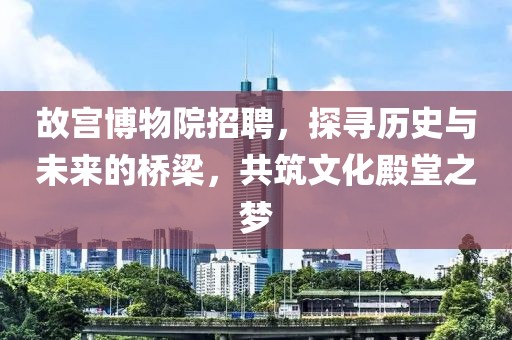 故宫博物院招聘，探寻历史与未来的桥梁，共筑文化殿堂之梦